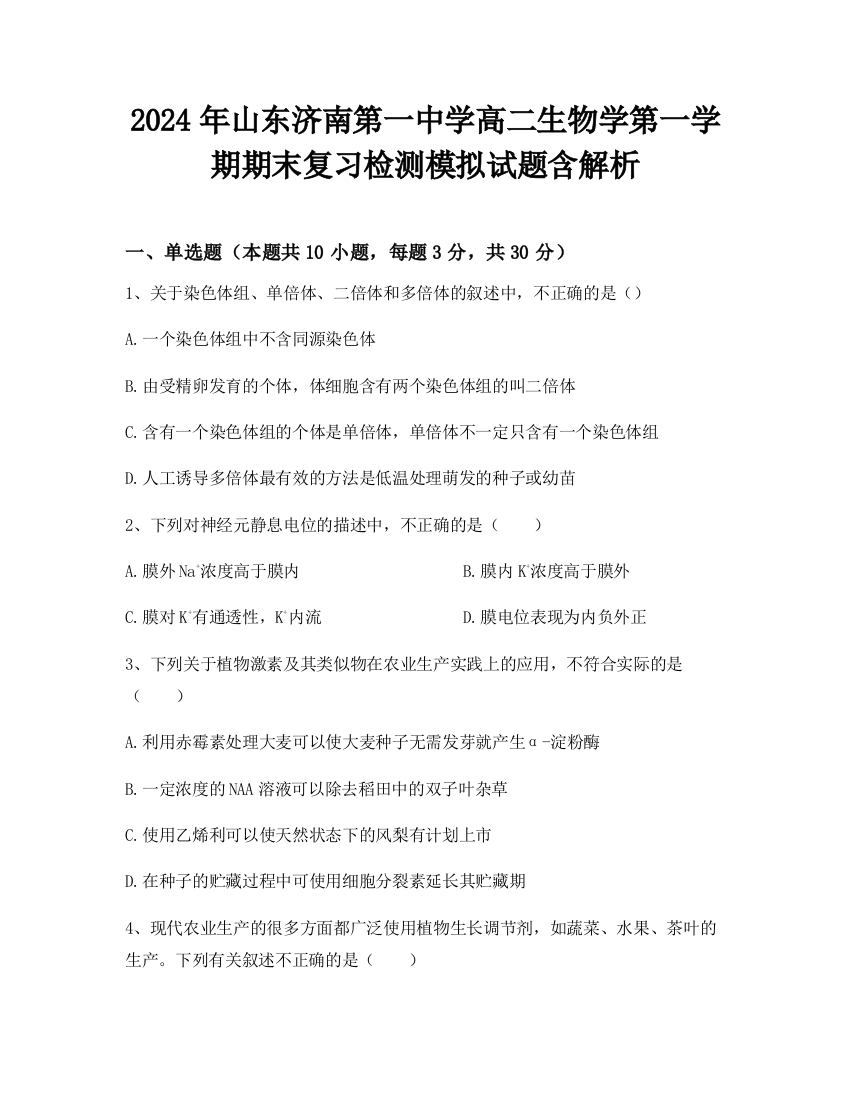 2024年山东济南第一中学高二生物学第一学期期末复习检测模拟试题含解析

一、单选题（本题共10小题，每题3分，共30分）

1、关于染色体组、单倍体、二倍体和多倍体的叙述中，不正确的是（）

A.一个染色体组中不含同源染色体

B.由受精卵发育的个体，体细胞含有两个染色体组的叫二倍体

C.含有一个染色体组的个体是单倍体，单倍体不一定只含有一个染色体组

D.人工诱导多倍体最有效的方法是低温处理萌发的种子或幼苗

2、下列对神经元静息电位的描述中，不正确的是（　　）

A.膜外$Na^+$浓度高于膜内

B.膜内$K^+$浓度高于膜外

C.膜对$K^+$有通透性，$K^+$内流

D.膜电位表现为内负外正

3、下列关于植物激素及其类似物在农业生产实践上的应用，不符合实际的是（　　）

A.利用赤霉素处理大麦可以使大麦种子无需发芽就产生α-淀粉酶

B.一定浓度的NAA溶液可以除去稻田中的双子叶杂草

C.使用乙烯利可以使天然状态下的凤梨有计划上市

D.在种子的贮藏过程中可使用细胞分裂素延长其贮藏期

4、现代农业生产的很多方面都广泛使用植物生长调节剂，如蔬菜、水果、茶叶的生产。下列有关叙述不正确的是（　　）